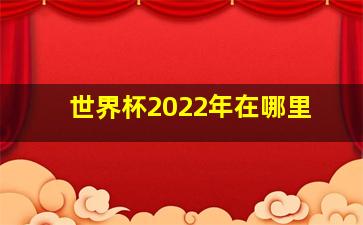 世界杯2022年在哪里